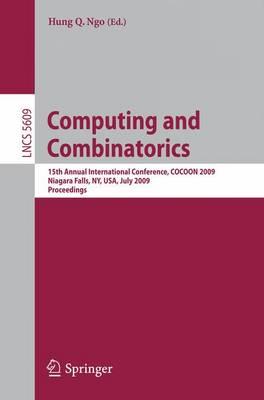 Hung Q. Ngo (Ed.)

LNCS 5609

Computing and Combinatorics

15th Annual International Conference, COCOON 2009
Niagara Falls, NY, USA, July 2009
Proceedings

Springer